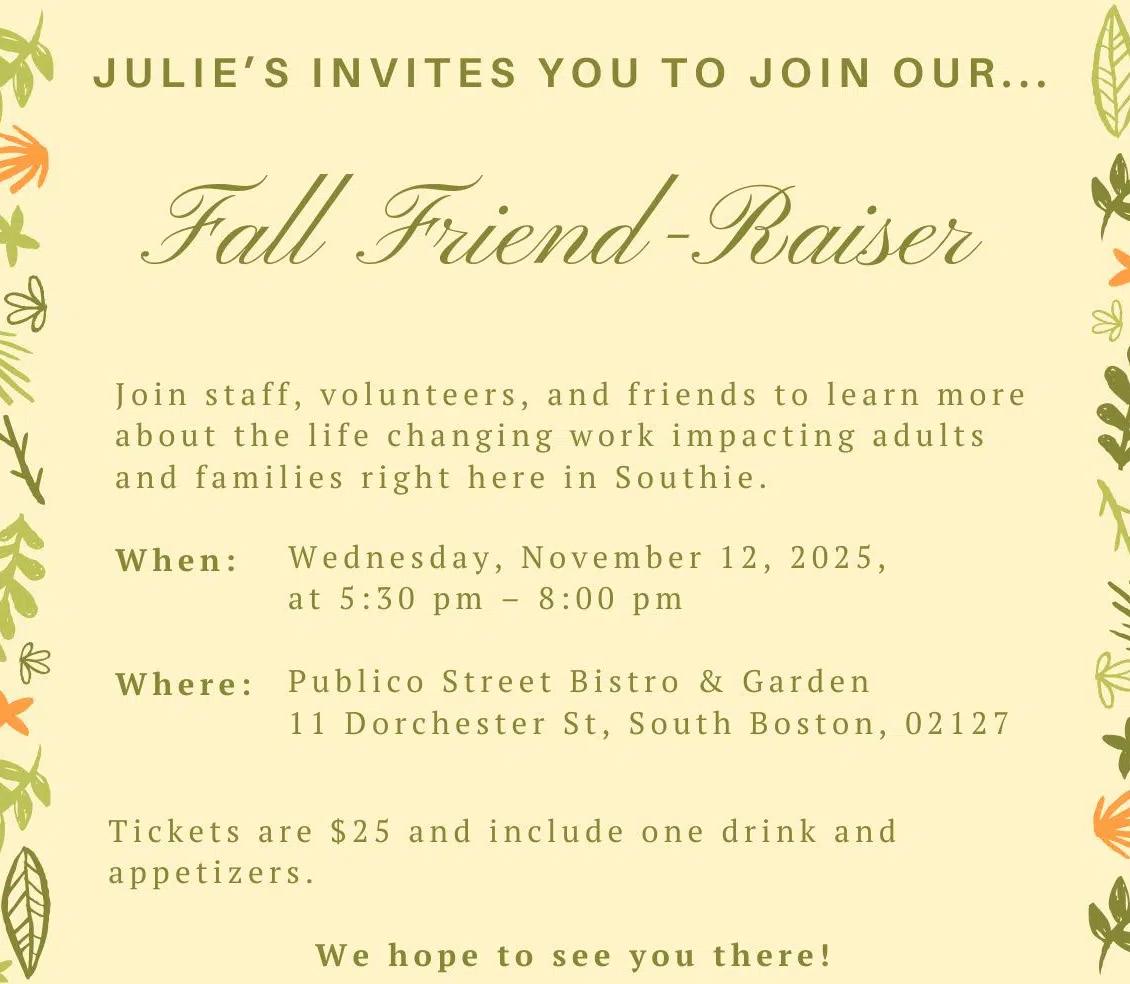 JULIE'S INVITES YOU TO JOIN OUR...

Fall Friend-Raiser

Join staff, volunteers, and friends to learn more about the life changing work impacting adults and families right here in Southie.

When: Wednesday, November 12, 2025, at 5:30 pm – 8:00 pm

Where: Publico Street Bistro & Garden
11 Dorchester St, South Boston, 02127

Tickets are $25 and include one drink and appetizers.

We hope to see you there!